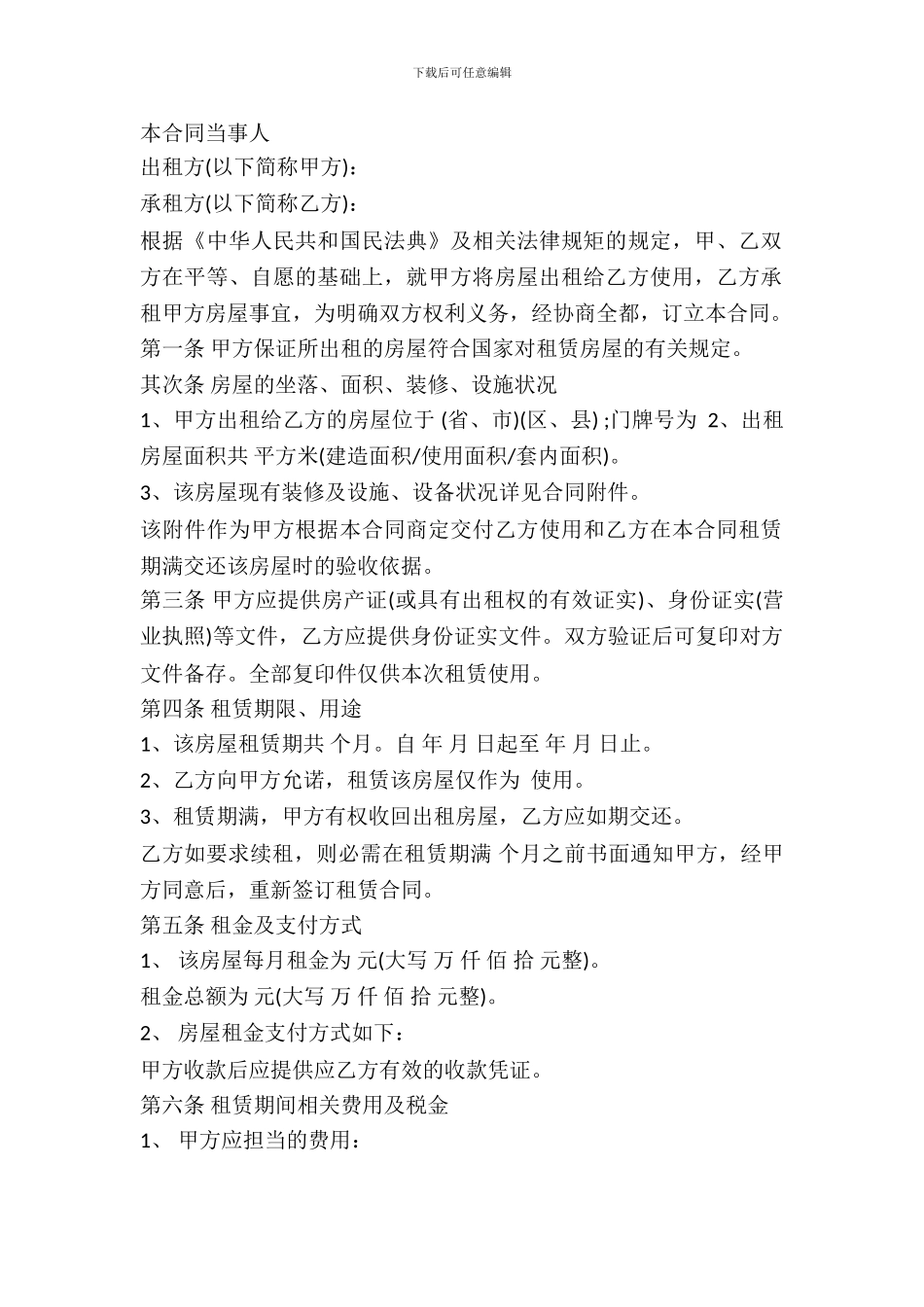 下载后可任意编辑

本合同当事人

出租方(以下简称甲方)：

承租方(以下简称乙方)：

根据《中华人民共和国民法典》及相关法律规矩的规定，甲、乙双方在平等、自愿的基础上，就甲方将房屋出租给乙方使用，乙方承租甲方房屋事宜，为明确双方权利义务，经协商全都，订立本合同。

第一条 甲方保证所出租的房屋符合国家对租赁房屋的有关规定。

其次条 房屋的坐落、面积、装修、设施状况

1、甲方出租给乙方的房屋位于 (省、市)(区、县) ;门牌号为 2、出租房屋面积共 平方米(建造面积/使用面积/套内面积)。

3、该房屋现有装修及设施、设备状况详见合同附件。

该附件作为甲方根据本合同商定交付乙方使用和乙方在本合同租赁期满交还该房屋时的验收依据。

第三条 甲方应提供房产证(或具有出租权的有效证实)、身份证实(营业执照)等文件，乙方应提供身份证实文件。双方验证后可复印对方文件备存。全部复印件仅供本次租赁使用。

第四条 租赁期限、用途

1、该房屋租赁期共 个月。自 年 月 日起至 年 月 日止。

2、乙方向甲方允诺，租赁该房屋仅作为 使用。

3、租赁期满，甲方有权收回出租房屋，乙方应如期交还。

乙方如要求续租，则必需在租赁期满 个月之前书面通知甲方，经甲方同意后，重新签订租赁合同。

第五条 租金及支付方式

1、 该房屋每月租金为 元(大写 万 仟 佰 拾 元整)。

租金总额为 元(大写 万 仟 佰 拾 元整)。

2、 房屋租金支付方式如下：

甲方收款后应提供应乙方有效的收款凭证。

第六条 租赁期间相关费用及税金

1、 甲方应担当的费用：